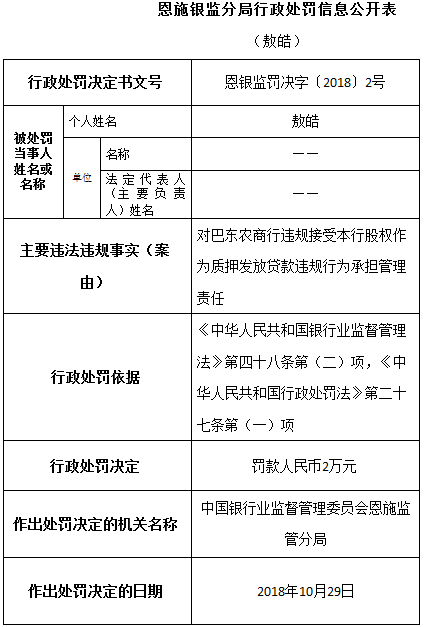 恩施银监分局行政处罚信息公开表

（敖皓）

| 行政处罚决定书文号 | | | 恩银监罚决字〔2018〕2号 |
|---|---|---|---|
| 被处罚当事人姓名或名称 | 个人姓名 | | 敖皓 |
| | 单位 | 名称 | —— |
| | | 法定代表人（主要负责人）姓名 | —— |
| 主要违法违规事实（案由） | | | 对巴东农商行违规接受本行股权作为质押发放贷款违规行为承担管理责任 |
| 行政处罚依据 | | | 《中华人民共和国银行业监督管理法》第四十八条第（二）项，《中华人民共和国行政处罚法》第二十七条第（一）项 |
| 行政处罚决定 | | | 罚款人民币2万元 |
| 作出处罚决定的机关名称 | | | 中国银行业监督管理委员会恩施监管分局 |
| 作出处罚决定的日期 | | | 2018年10月29日 |